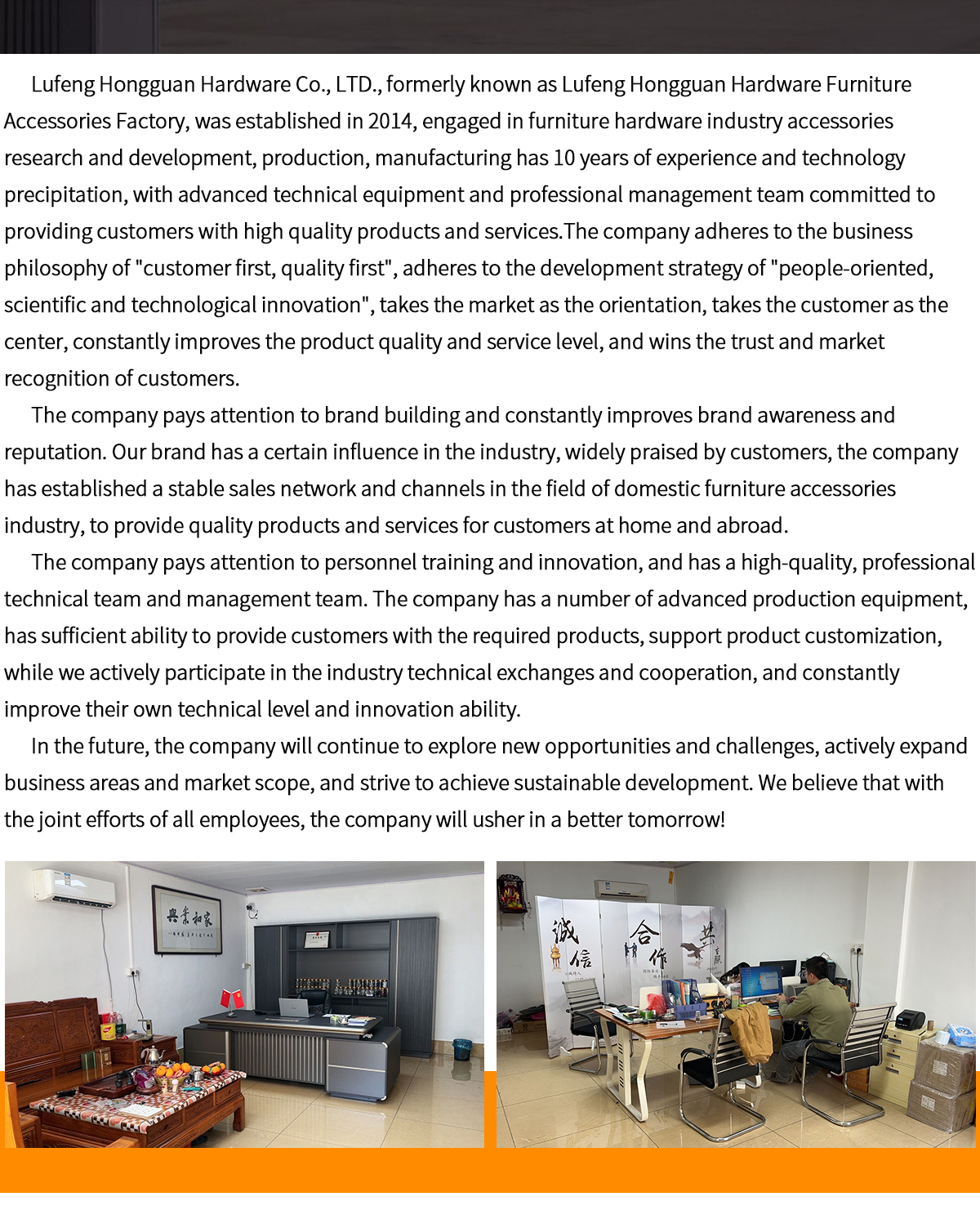 Lufeng Hongguan Hardware Co., LTD., formerly known as Lufeng Hongguan Hardware Furniture Accessories Factory, was established in 2014, engaged in furniture hardware industry accessories research and development, production, manufacturing has 10 years of experience and technology precipitation, with advanced technical equipment and professional management team committed to providing customers with high quality products and services.The company adheres to the business philosophy of "customer first, quality first", adheres to the development strategy of "people-oriented, scientific and technological innovation", takes the market as the orientation, takes the customer as the center, constantly improves the product quality and service level, and wins the trust and market recognition of customers.

The company pays attention to brand building and constantly improves brand awareness and reputation. Our brand has a certain influence in the industry, widely praised by customers, the company has established a stable sales network and channels in the field of domestic furniture accessories industry, to provide quality products and services for customers at home and abroad.

The company pays attention to personnel training and innovation, and has a high-quality, professional technical team and management team. The company has a number of advanced production equipment, has sufficient ability to provide customers with the required products, support product customization, while we actively participate in the industry technical exchanges and cooperation, and constantly improve their own technical level and innovation ability.

In the future, the company will continue to explore new opportunities and challenges, actively expand business areas and market scope, and strive to achieve sustainable development. We believe that with the joint efforts of all employees, the company will usher in a better tomorrow!

家和業興

诚信 合作 共赢